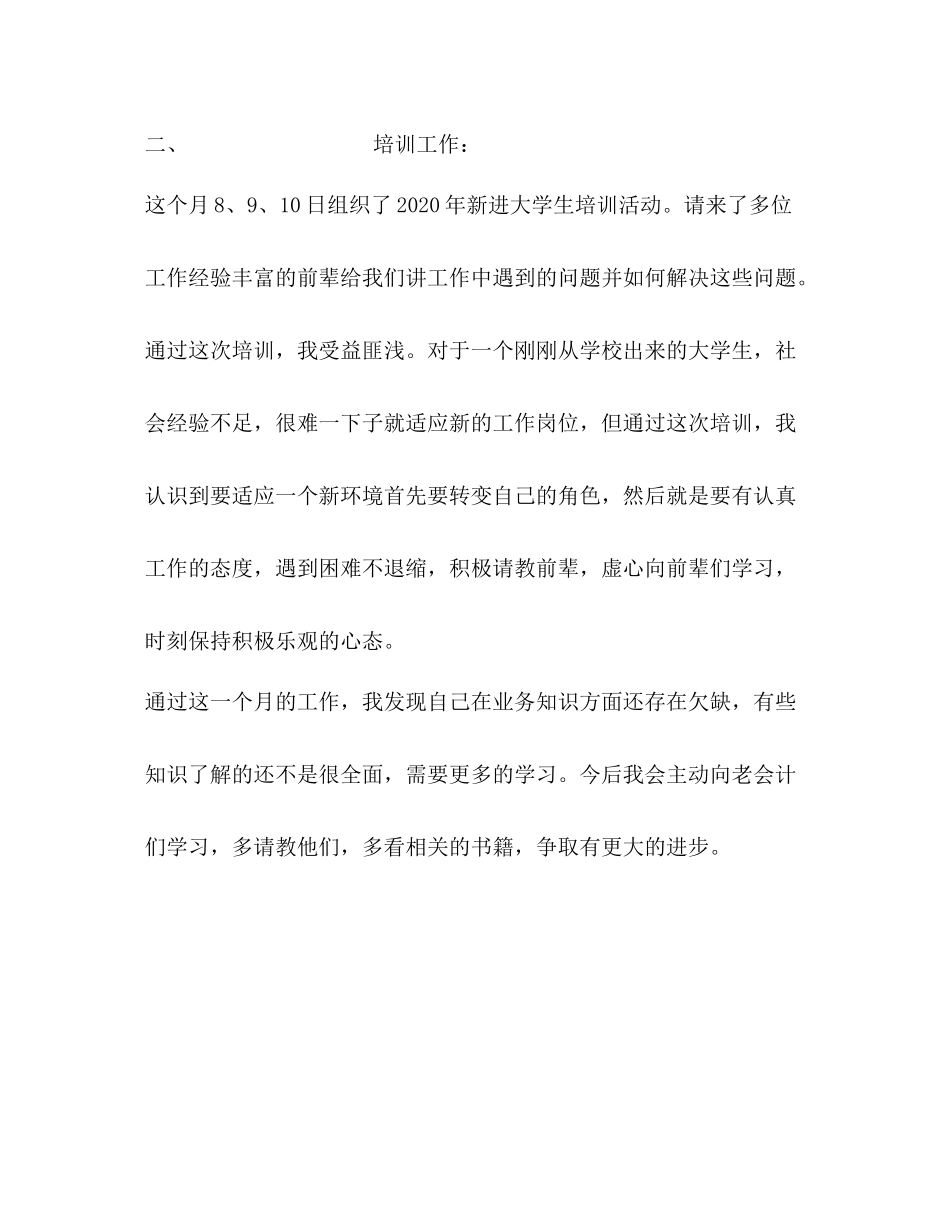 二、 培训工作：

这个月8、9、10日组织了2020年新进大学生培训活动。请来了多位工作经验丰富的前辈给我们讲工作中遇到的问题并如何解决这些问题。通过这次培训，我受益匪浅。对于一个刚刚从学校出来的大学生，社会经验不足，很难一下子就适应新的工作岗位，但通过这次培训，我认识到要适应一个新环境首先要转变自己的角色，然后就是要有认真工作的态度，遇到困难不退缩，积极请教前辈，虚心向前辈们学习，时刻保持积极乐观的心态。

通过这一个月的工作，我发现自己在业务知识方面还存在欠缺，有些知识了解的还不是很全面，需要更多的学习。今后我会主动向老会计们学习，多请教他们，多看相关的书籍，争取有更大的进步。